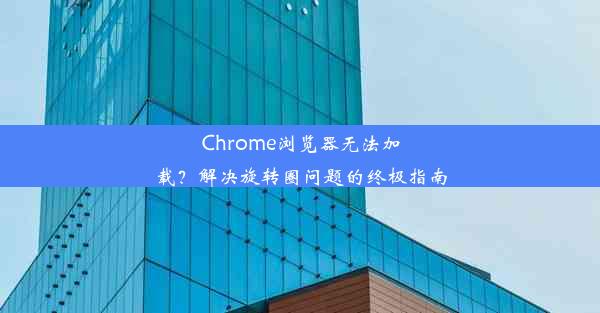 Chrome浏览器无法加载？解决旋转圈问题的终极指南